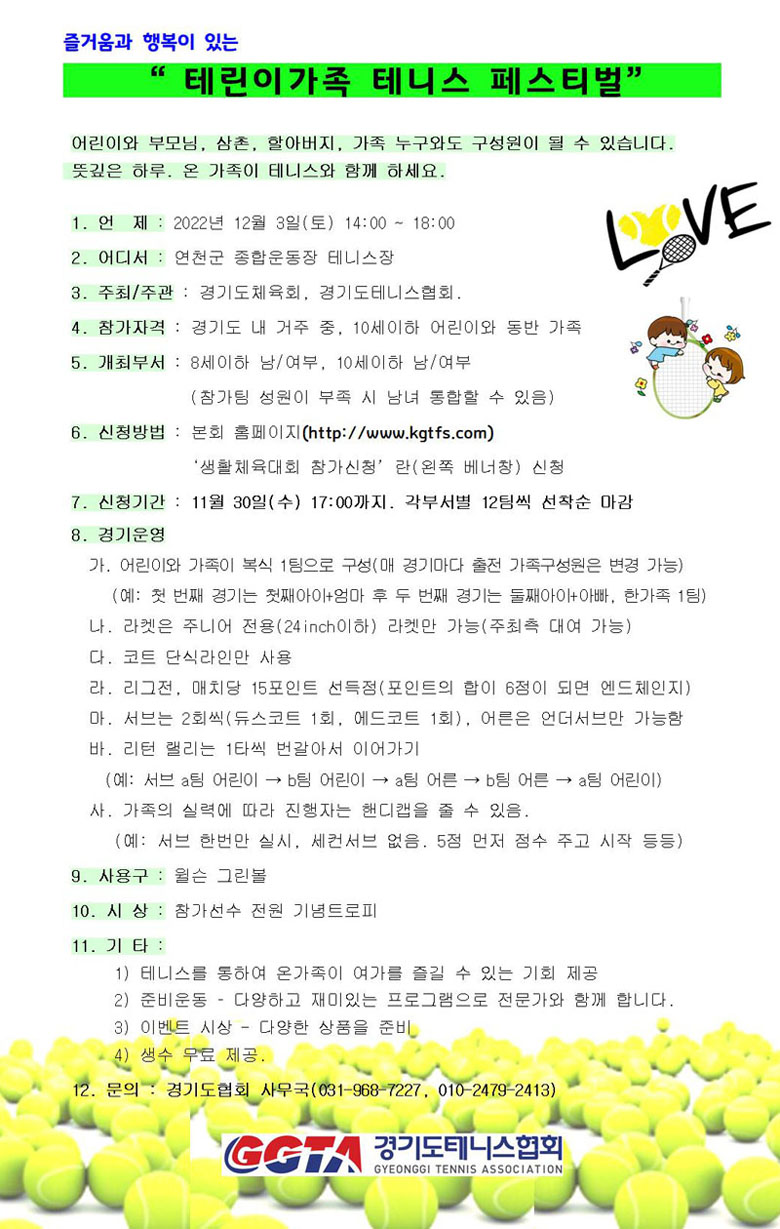 즐거움과 행복이 있는

" 테린이가족 테니스 페스티벌"

어린이와 부모님, 삼촌, 할아버지, 가족 누구와도 구성원이 될 수 있습니다. 뜻깊은 하루. 온 가족이 테니스와 함께 하세요.

LOVE

1. 언 제 : 2022년 12월 3일(토) 14:00 ~ 18:00

2. 어디서 : 연천군 종합운동장 테니스장

3. 주최/주관 : 경기도체육회, 경기도테니스협회.

4. 참가자격 : 경기도 내 거주 중, 10세이하 어린이와 동반 가족

5. 개최부서 : 8세이하 남/여부, 10세이하 남/여부
(참가팀 성원이 부족 시 남녀 통합할 수 있음)

6. 신청방법 : 본회 홈페이지(http://www.kgtfs.com)
'생활체육대회 참가신청' 란(왼쪽 베너창) 신청

7. 신청기간 : 11월 30일(수) 17:00까지. 각부서별 12팀씩 선착순 마감

8. 경기운영
가. 어린이와 가족이 복식 1팀으로 구성(매 경기마다 출전 가족구성원은 변경 가능)
(예: 첫 번째 경기는 첫째아이+엄마 후 두 번째 경기는 둘째아이+아빠, 한가족 1팀)
나. 라켓은 주니어 전용(24inch이하) 라켓만 가능(주최측 대여 가능)
다. 코트 단식라인만 사용
라. 리그전, 매치당 15포인트 선득점(포인트의 합이 6점이 되면 엔드체인지)
마. 서브는 2회씩(듀스코트 1회, 에드코트 1회), 어른은 언더서브만 가능함
바. 리턴 랠리는 1타씩 번갈아서 이어가기
(예: 서브 a팀 어린이 → b팀 어린이 → a팀 어른 → b팀 어른 → a팀 어린이)
사. 가족의 실력에 따라 진행자는 핸디캡을 줄 수 있음.
(예: 서브 한번만 실시, 세컨서브 없음. 5점 먼저 점수 주고 시작 등등)

9. 사용구 : 윌슨 그린볼

10. 시 상 : 참가선수 전원 기념트로피

11. 기 타 :
1) 테니스를 통하여 온가족이 여가를 즐길 수 있는 기회 제공
2) 준비운동 - 다양하고 재미있는 프로그램으로 전문가와 함께 합니다.
3) 이벤트 시상 - 다양한 상품을 준비
4) 생수 무료 제공.

12. 문의 : 경기도협회 사무국(031-968-7227, 010-2479-2413)

GGTA 경기도테니스협회 GYEONGGI TENNIS ASSOCIATION